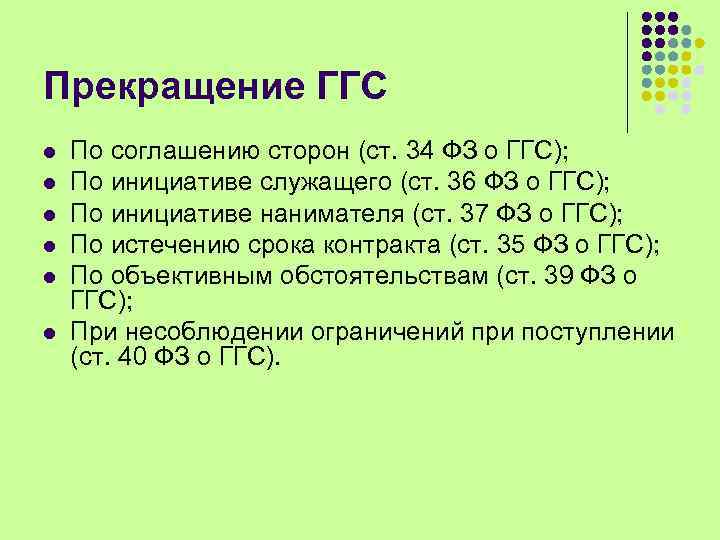 Прекращение ГГС

- По соглашению сторон (ст. 34 ФЗ о ГГС);
- По инициативе служащего (ст. 36 ФЗ о ГГС);
- По инициативе нанимателя (ст. 37 ФЗ о ГГС);
- По истечению срока контракта (ст. 35 ФЗ о ГГС);
- По объективным обстоятельствам (ст. 39 ФЗ о ГГС);
- При несоблюдении ограничений при поступлении (ст. 40 ФЗ о ГГС).